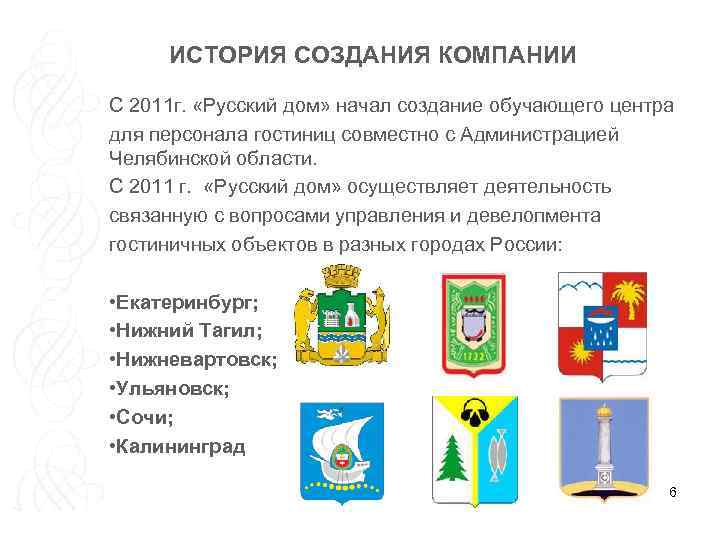 ИСТОРИЯ СОЗДАНИЯ КОМПАНИИ

С 2011г. «Русский дом» начал создание обучающего центра для персонала гостиниц совместно с Администрацией Челябинской области.

С 2011 г. «Русский дом» осуществляет деятельность связанную с вопросами управления и девелопмента гостиничных объектов в разных городах России:

•Екатеринбург;
•Нижний Тагил;
•Нижневартовск;
•Ульяновск;
•Сочи;
•Калининград

1722

6